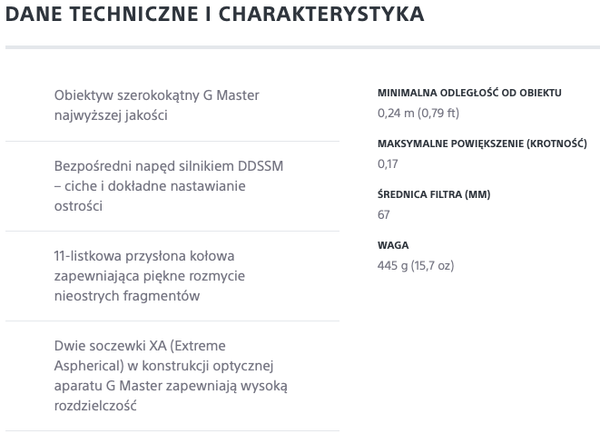 DANE TECHNICZNE I CHARAKTERYSTYKA

Obiektyw szerokokątny G Master najwyższej jakości

Bezpośredni napęd silnikiem DDSSM – ciche i dokładne nastawianie ostrości

11-listkowa przysłona kołowa zapewniająca piękne rozmycie nieostrych fragmentów

Dwie soczewki XA (Extreme Aspherical) w konstrukcji optycznej aparatu G Master zapewniają wysoką rozdzielczość

MINIMALNA ODLEGŁOŚĆ OD OBIEKTU
0,24 m (0,79 ft)

MAKSYMALNE POWIĘKSZENIE (KROTNOŚĆ)
0,17

ŚREDNICA FILTRA (MM)
67

WAGA
445 g (15,7 oz)